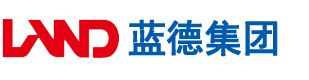 LAND 蓝德集团